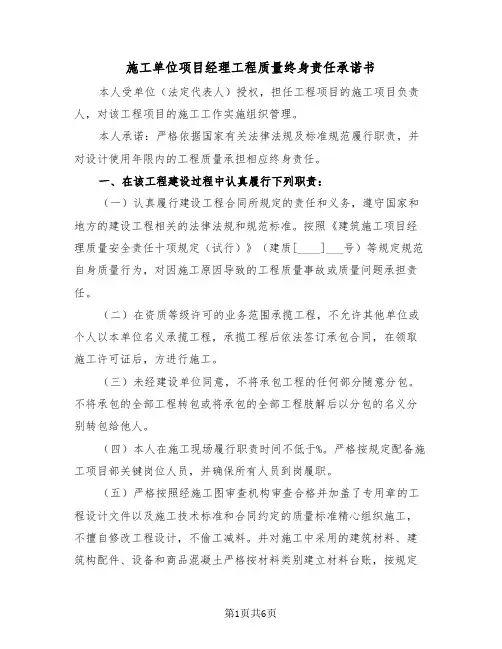 施工单位项目经理工程质量终身责任承诺书

本人受单位（法定代表人）授权，担任工程项目的施工项目负责人，对该工程项目的施工工作实施组织管理。

本人承诺：严格依据国家有关法律法规及标准规范履行职责，并对设计使用年限内的工程质量承担相应终身责任。

一、在该工程建设过程中认真履行下列职责：

（一）认真履行建设工程合同所规定的责任和义务，遵守国家和地方的建设工程相关的法律法规和规范标准。按照《建筑施工项目经理质量安全责任十项规定（试行）》（建质[____]___号）等规定规范自身质量行为，对因施工原因导致的工程质量事故或质量问题承担责任。

（二）在资质等级许可的业务范围承揽工程，不允许其他单位或个人以本单位名义承揽工程，承揽工程后依法签订承包合同，在领取施工许可证后，方进行施工。

（三）未经建设单位同意，不将承包工程的任何部分随意分包。不将承包的全部工程转包或将承包的全部工程肢解后以分包的名义分别转包给他人。

（四）本人在施工现场履行职责时间不低于%。严格按规定配备施工项目部关键岗位人员，并确保所有人员到岗履职。

（五）严格按照经施工图审查机构审查合格并加盖了专用章的工程设计文件以及施工技术标准和合同约定的质量标准精心组织施工，不擅自修改工程设计，不偷工减料。并对施工中采用的建筑材料、建筑构配件、设备和商品混凝土严格按材料类别建立材料台账，按规定

第1页共6页